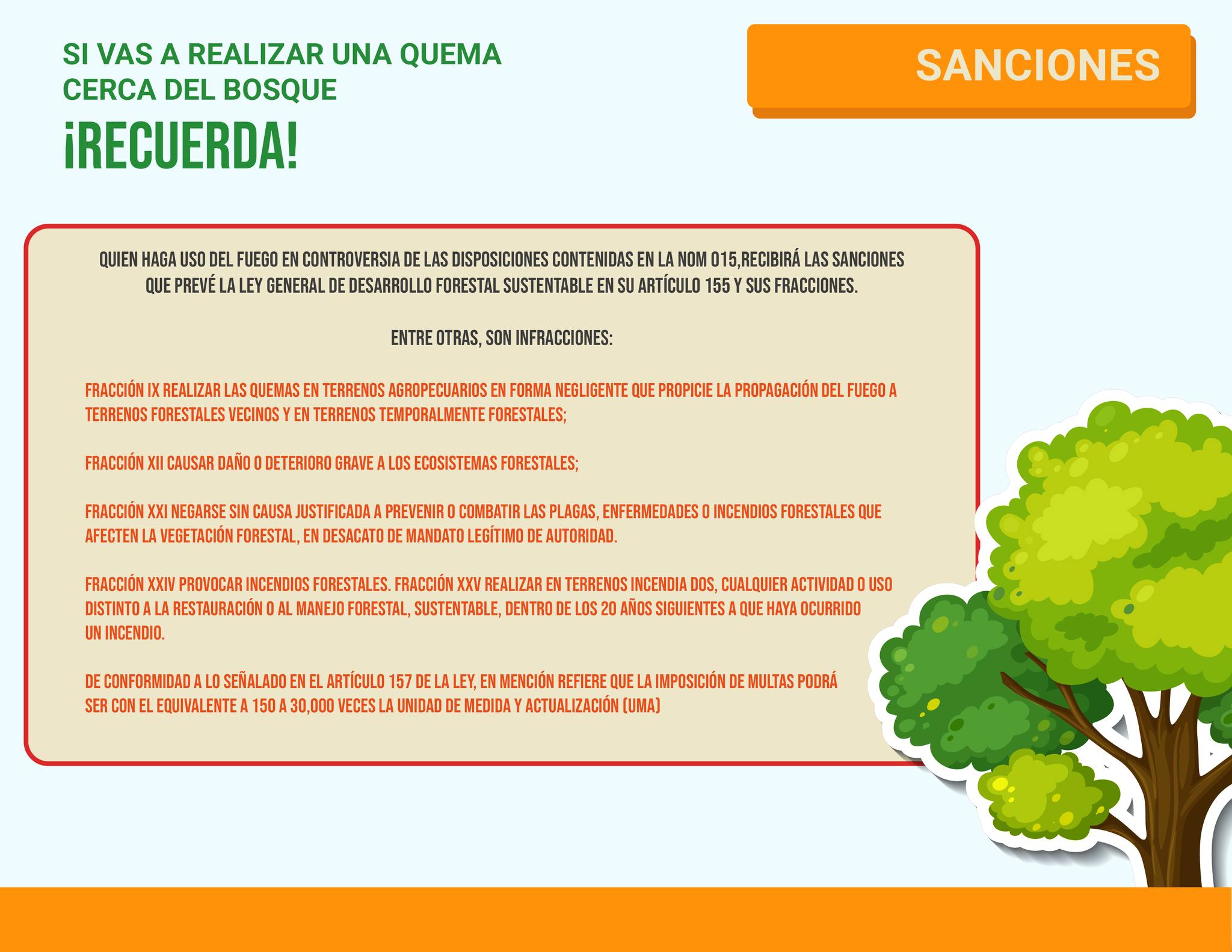 SI VAS A REALIZAR UNA QUEMA CERCA DEL BOSQUE

¡RECUERDA!

SANCIONES

QUIEN HAGA USO DEL FUEGO EN CONTROVERSIA DE LAS DISPOSICIONES CONTENIDAS EN LA NOM 015,RECIBIRÁ LAS SANCIONES QUE PREVÉ LA LEY GENERAL DE DESARROLLO FORESTAL SUSTENTABLE EN SU ARTÍCULO 155 Y SUS FRACCIONES.

ENTRE OTRAS, SON INFRACCIONES:

FRACCIÓN IX REALIZAR LAS QUEMAS EN TERRENOS AGROPECUARIOS EN FORMA NEGLIGENTE QUE PROPICIE LA PROPAGACIÓN DEL FUEGO A TERRENOS FORESTALES VECINOS Y EN TERRENOS TEMPORALMENTE FORESTALES;

FRACCIÓN XII CAUSAR DAÑO O DETERIORO GRAVE A LOS ECOSISTEMAS FORESTALES;

FRACCIÓN XXI NEGARSE SIN CAUSA JUSTIFICADA A PREVENIR O COMBATIR LAS PLAGAS, ENFERMEDADES O INCENDIOS FORESTALES QUE AFECTEN LA VEGETACIÓN FORESTAL, EN DESACATO DE MANDATO LEGÍTIMO DE AUTORIDAD.

FRACCIÓN XXIV PROVOCAR INCENDIOS FORESTALES. FRACCIÓN XXV REALIZAR EN TERRENOS INCENDIA DOS, CUALQUIER ACTIVIDAD O USO DISTINTO A LA RESTAURACIÓN O AL MANEJO FORESTAL, SUSTENTABLE, DENTRO DE LOS 20 AÑOS SIGUIENTES A QUE HAYA OCURRIDO UN INCENDIO.

DE CONFORMIDAD A LO SEÑALADO EN EL ARTÍCULO 157 DE LA LEY, EN MENCIÓN REFIERE QUE LA IMPOSICIÓN DE MULTAS PODRÁ SER CON EL EQUIVALENTE A 150 A 30,000 VECES LA UNIDAD DE MEDIDA Y ACTUALIZACIÓN (UMA)